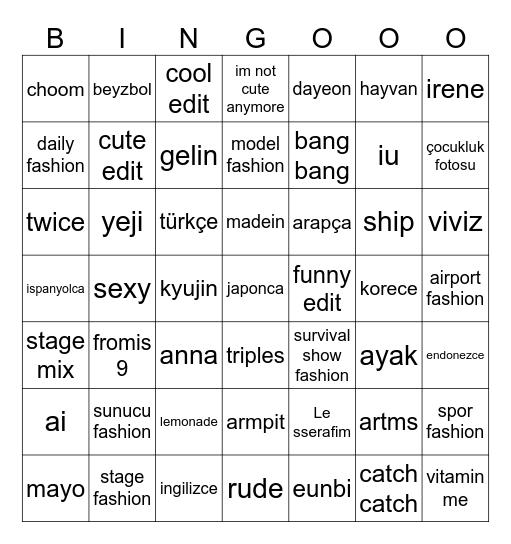 | B | I | N | G | O | O | O |
|---|---|---|---|---|---|---|
| choom | beyzbol | cool edit | im not cute anymore | dayeon | hayvan | irene |
| daily fashion | cute edit | gelin | model fashion | bang bang | iu | çocukluk fotosu |
| twice | yeji | türkçe | madein | arapça | ship | viviz |
| ispanyolca | sexy | kyujin | japonca | funny edit | korece | airport fashion |
| stage mix | fromis 9 | anna | triples | survival show fashion | ayak | endonezce |
| ai | sunucu fashion | lemonade | armpit | Le sserafim | artms | spor fashion |
| mayo | stage fashion | ingilizce | rude | eunbi | catch catch | vitamin me |